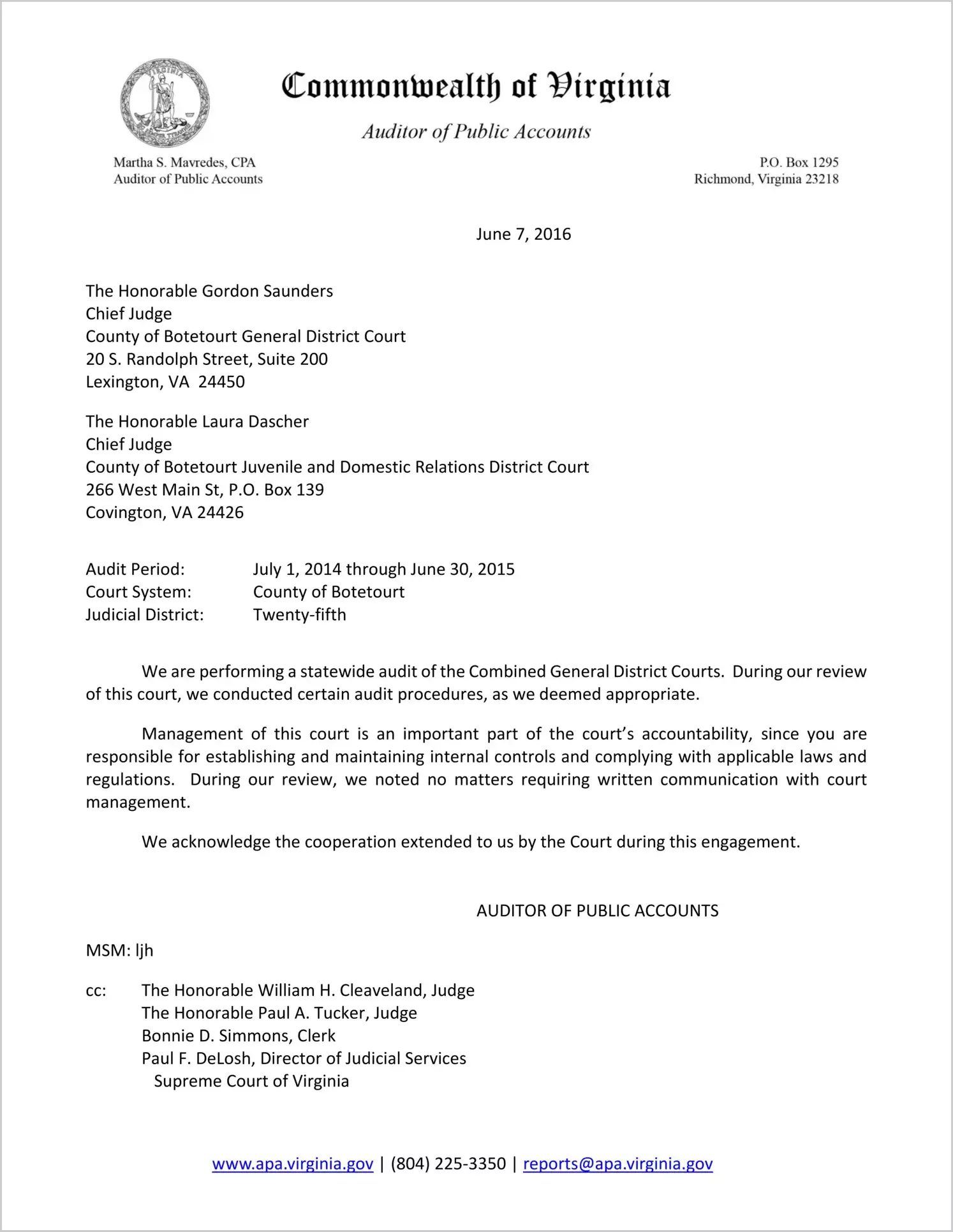 Commonwealth of Virginia

Auditor of Public Accounts

Martha S. Mavredes, CPA
Auditor of Public Accounts

P.O. Box 1295
Richmond, Virginia 23218

June 7, 2016

The Honorable Gordon Saunders
Chief Judge
County of Botetourt General District Court
20 S. Randolph Street, Suite 200
Lexington, VA 24450

The Honorable Laura Dascher
Chief Judge
County of Botetourt Juvenile and Domestic Relations District Court
266 West Main St, P.O. Box 139
Covington, VA 24426

Audit Period: July 1, 2014 through June 30, 2015
Court System: County of Botetourt
Judicial District: Twenty-fifth

We are performing a statewide audit of the Combined General District Courts. During our review of this court, we conducted certain audit procedures, as we deemed appropriate.

Management of this court is an important part of the court's accountability, since you are responsible for establishing and maintaining internal controls and complying with applicable laws and regulations. During our review, we noted no matters requiring written communication with court management.

We acknowledge the cooperation extended to us by the Court during this engagement.

AUDITOR OF PUBLIC ACCOUNTS

MSM: ljh

cc: The Honorable William H. Cleaveland, Judge
The Honorable Paul A. Tucker, Judge
Bonnie D. Simmons, Clerk
Paul F. DeLosh, Director of Judicial Services
Supreme Court of Virginia

www.apa.virginia.gov | (804) 225-3350 | reports@apa.virginia.gov